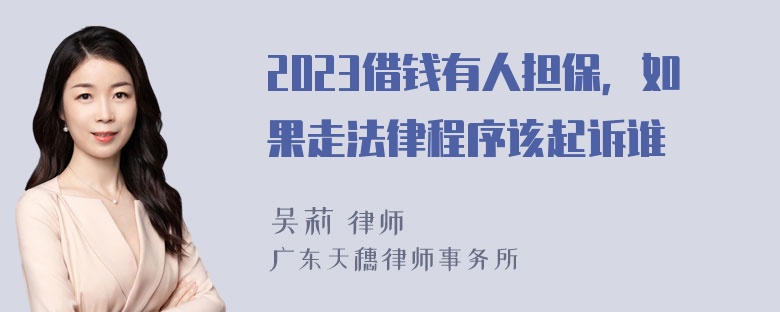 2023借钱有人担保，如果走法律程序该起诉谁

吴莉 律师
广东天穗律师事务所